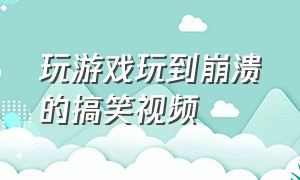 玩游戏玩到崩溃的搞笑视频